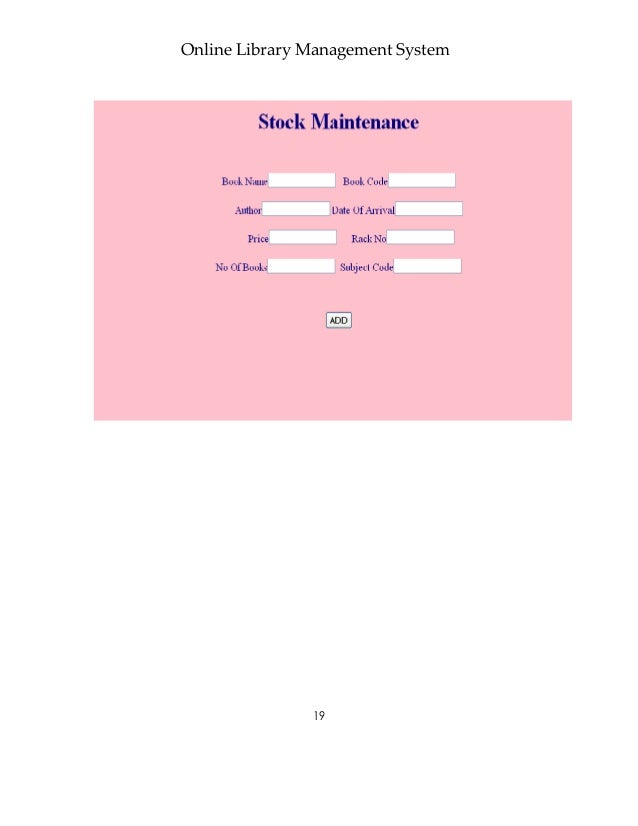 Online Library Management System

Stock Maintenance

Book Name Book Code

Author Date Of Arrival

Price Rack No

No Of Books Subject Code

ADD

19